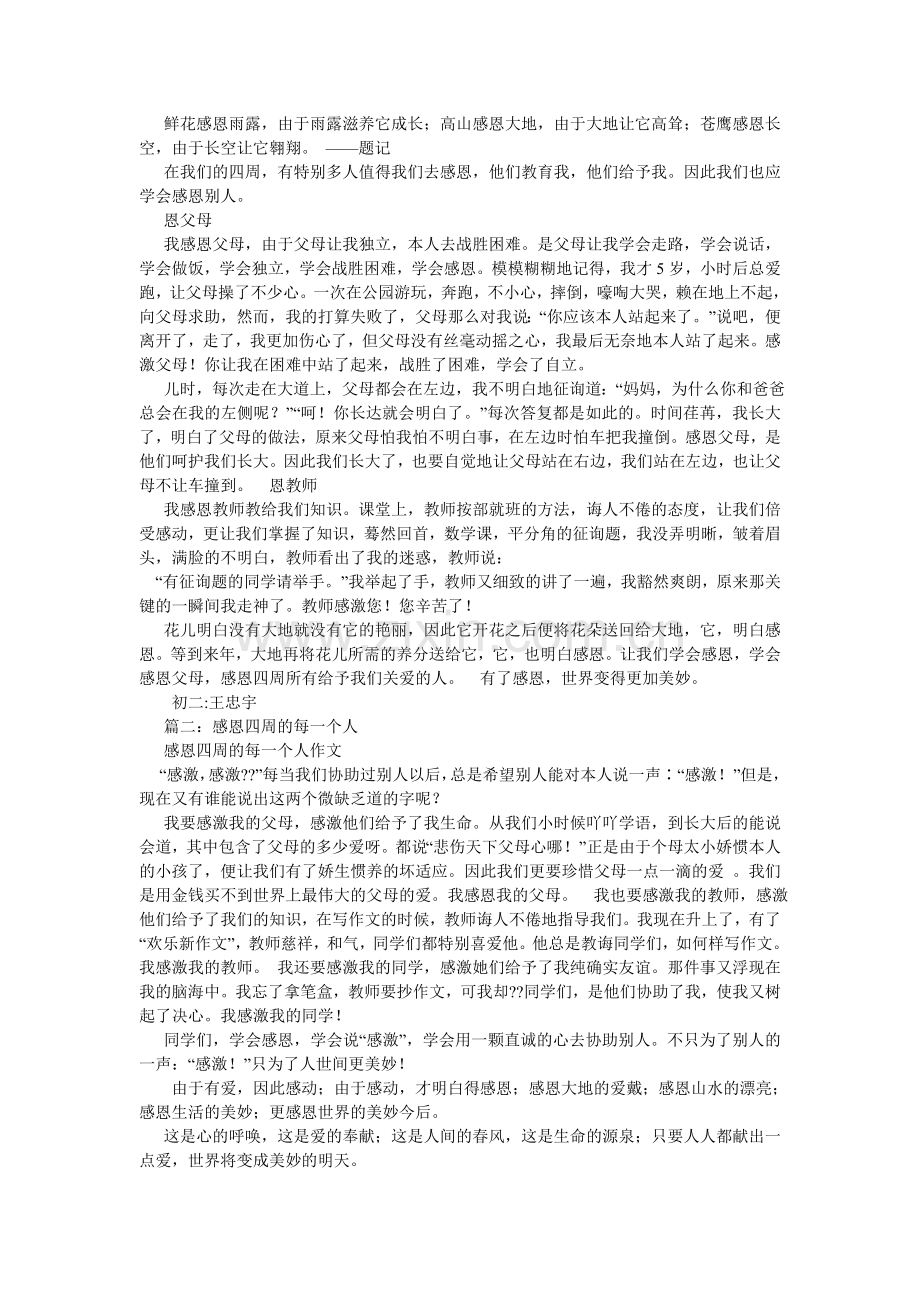 鲜花感恩雨露，由于雨露滋养它成长；高山感恩大地，由于大地让它高耸；苍鹰感恩长空，由于长空让它翱翔。 ——题记

在我们的四周，有特别多人值得我们去感恩，他们教育我，他们给予我。因此我们也应学会感恩别人。

恩父母

我感恩父母，由于父母让我独立，本人去战胜困难。是父母让我学会走路，学会说话，学会做饭，学会独立，学会战胜困难，学会感恩。模模糊糊地记得，我才5岁，小时后总爱跑，让父母操了不少心。一次在公园游玩，奔跑，不小心，摔倒，嚎啕大哭，赖在地上不起，向父母求助，然而，我的打算失败了，父母那么对我说：“你应该本人站起来了。”说吧，便离开了，走了，我更加伤心了，但父母没有丝毫动摇之心，我最后无奈地本人站了起来。感激父母！你让我在困难中站了起来，战胜了困难，学会了自立。

儿时，每次走在大道上，父母都会在左边，我不明白地征询道：“妈妈，为什么你和爸爸总会在我的左侧呢？”“呵！你长达就会明白了。”每次答复都是如此的。时间荏苒，我长大了，明白了父母的做法，原来父母怕我怕不明白事，在左边时怕车把我撞倒。感恩父母，是他们呵护我们长大。因此我们长大了，也要自觉地让父母站在右边，我们站在左边，也让父母不让车撞到。 恩教师

我感恩教师教给我们知识。课堂上，教师按部就班的方法，诲人不倦的态度，让我们倍受感动，更让我们掌握了知识，蓦然回首，数学课，平分角的征询题，我没弄明晰，皱着眉头，满脸的不明白，教师看出了我的迷惑，教师说：

“有征询题的同学请举手。”我举起了手，教师又细致的讲了一遍，我豁然爽朗，原来那关键的一瞬间我走神了。教师感激您！您辛苦了！

花儿明白没有大地就没有它的艳丽，因此它开花之后便将花朵送回给大地，它，明白感恩。等到来年，大地再将花儿所需的养分送给它，它，也明白感恩。让我们学会感恩，学会感恩父母，感恩四周所有给予我们关爱的人。 有了感恩，世界变得更加美妙。

初二:王忠宇

篇二：感恩四周的每一个人

感恩四周的每一个人作文

“感激，感激??”每当我们协助过别人以后，总是希望别人能对本人说一声：“感激！”但是，现在又有谁能说出这两个微缺乏道的字呢？

我要感激我的父母，感激他们给予了我生命。从我们小时候吖吖学语，到长大后的能说会道，其中包含了父母的多少爱呀。都说“悲伤天下父母心哪！”正是由于个母太小娇惯本人的小孩了，便让我们有了娇生惯养的坏适应。因此我们更要珍惜父母一点一滴的爱 。我们是用金钱买不到世界上最伟大的父母的爱。我感恩我的父母。 我也要感激我的教师，感激他们给予了我们的知识，在写作文的时候，教师诲人不倦地指导我们。我现在升上了，有了“欢乐新作文”，教师慈祥，和气，同学们都特别喜爱他。他总是教诲同学们，如何样写作文。我感激我的教师。 我还要感激我的同学，感激她们给予了我纯确实友谊。那件事又浮现在我的脑海中。我忘了拿笔盒，教师要抄作文，可我却??同学们，是他们协助了我，使我又树起了决心。我感激我的同学！

同学们，学会感恩，学会说“感激”，学会用一颗直诚的心去协助别人。不只为了别人的一声：“感激！”只为了人世间更美妙！

由于有爱，因此感动；由于感动，才明白得感恩；感恩大地的爱戴；感恩山水的漂亮；感恩生活的美妙；更感恩世界的美妙今后。

这是心的呼唤，这是爱的奉献；这是人间的春风，这是生命的源泉；只要人人都献出一点爱，世界将变成美妙的明天。